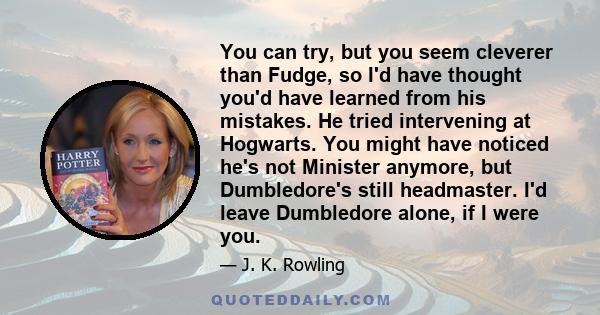 HARRY POTTER

You can try, but you seem cleverer than Fudge, so I'd have thought you'd have learned from his mistakes. He tried intervening at Hogwarts. You might have noticed he's not Minister anymore, but Dumbledore's still headmaster. I'd leave Dumbledore alone, if I were you.

— J. K. Rowling

QUOTEDDAILY.COM